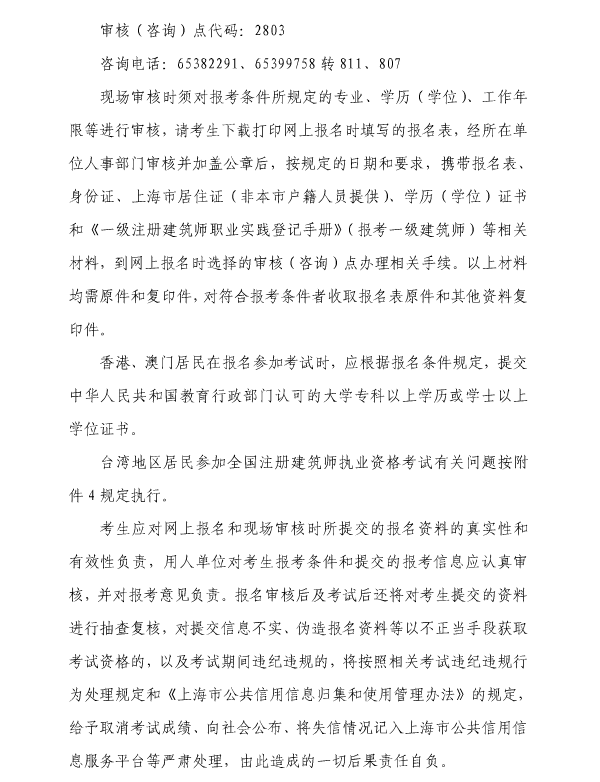 审核（咨询）点代码：2803

咨询电话：65382291、65399758 转 811、807

现场审核时须对报考条件所规定的专业、学历（学位）、工作年限等进行审核，请考生下载打印网上报名时填写的报名表，经所在单位人事部门审核并加盖公章后，按规定的日期和要求，携带报名表、身份证、上海市居住证（非本市户籍人员提供）、学历（学位）证书和《一级注册建筑师职业实践登记手册》（报考一级建筑师）等相关材料，到网上报名时选择的审核（咨询）点办理相关手续。以上材料均需原件和复印件，对符合报考条件者收取报名表原件和其他资料复印件。

香港、澳门居民在报名参加考试时，应根据报名条件规定，提交中华人民共和国教育行政部门认可的大学专科以上学历或学士以上学位证书。

台湾地区居民参加全国注册建筑师执业资格考试有关问题按附件 4 规定执行。

考生应对网上报名和现场审核时所提交的报名资料的真实性和有效性负责，用人单位对考生报考条件和提交的报考信息应认真审核，并对报考意见负责。报名审核后及考试后还将对考生提交的资料进行抽查复核，对提交信息不实、伪造报名资料等以不正当手段获取考试资格的，以及考试期间违纪违规的，将按照相关考试违纪违规行为处理规定和《上海市公共信用信息归集和使用管理办法》的规定，给予取消考试成绩、向社会公布、将失信情况记入上海市公共信用信息服务平台等严肃处理，由此造成的一切后果责任自负。